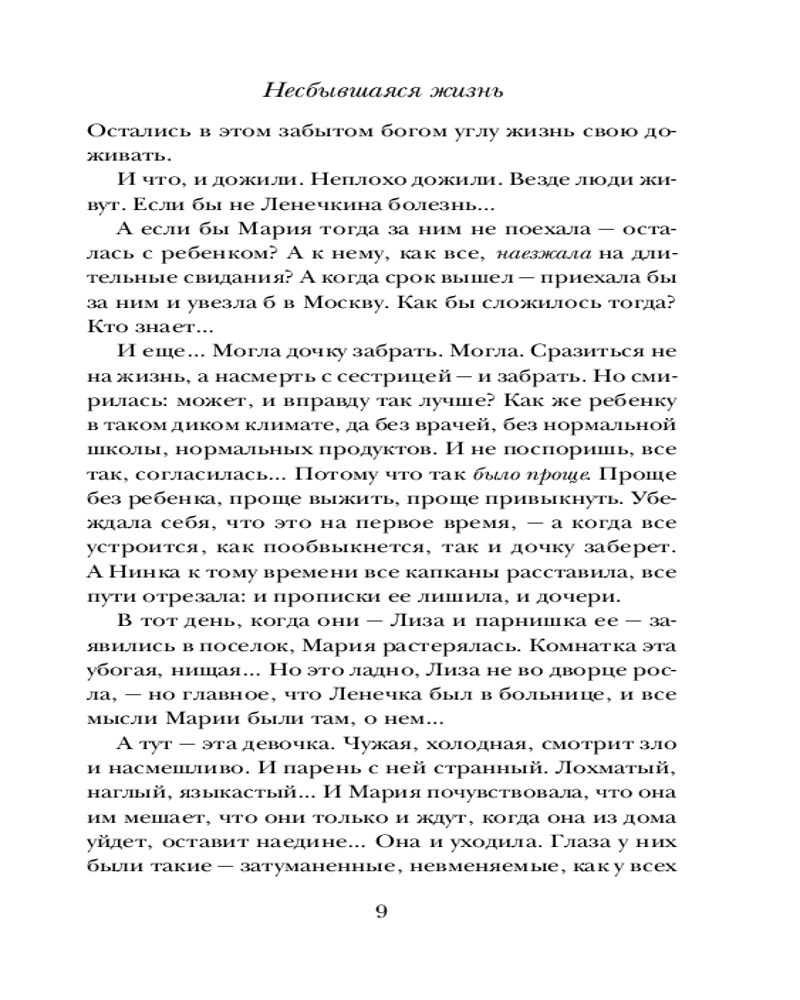 Несбывшаяся жизнь

Остались в этом забытом богом углу жизнь свою доживать.

И что, и дожили. Неплохо дожили. Везде люди живут. Если бы не Ленечкина болезнь...

А если бы Мария тогда за ним не поехала — осталась с ребенком? А к нему, как все, наезжала на длительные свидания? А когда срок вышел — приехала бы за ним и увезла б в Москву. Как бы сложилось тогда? Кто знает...

И еще... Могла дочку забрать. Могла. Сразиться не на жизнь, а насмерть с сестрицей — и забрать. Но смирилась: может, и вправду так лучше? Как же ребенку в таком диком климате, да без врачей, без нормальной школы, нормальных продуктов. И не поспоришь, все так, согласилась... Потому что так было проще. Проще без ребенка, проще выжить, проще привыкнуть. Убеждала себя, что это на первое время, — а когда все устроится, как пообвыкнется, так и дочку заберет. А Нинка к тому времени все капканы расставила, все пути отрезала: и прописки ее лишила, и дочери.

В тот день, когда они — Лиза и парнишка ее — заявились в поселок, Мария растерялась. Комнатка эта убогая, нищая... Но это ладно, Лиза не во дворце росла, — но главное, что Ленечка был в больнице, и все мысли Марии были там, о нем...

А тут — эта девочка. Чужая, холодная, смотрит зло и насмешливо. И парень с ней странный. Лохматый, наглый, языкастый... И Мария почувствовала, что она им мешает, что они только и ждут, когда она из дома уйдет, оставит наедине... Она и уходила. Глаза у них были такие — затуманенные, невменяемые, как у всех

9